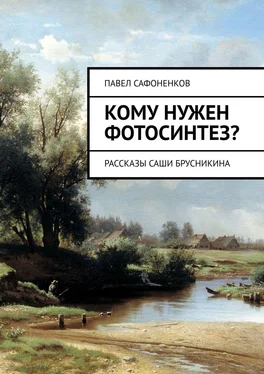 ПАВЕЛ САФОНЕНКОВ

КОМУ НУЖЕН ФОТОСИНТЕЗ?

РАССКАЗЫ САШИ БРУСНИКИНА